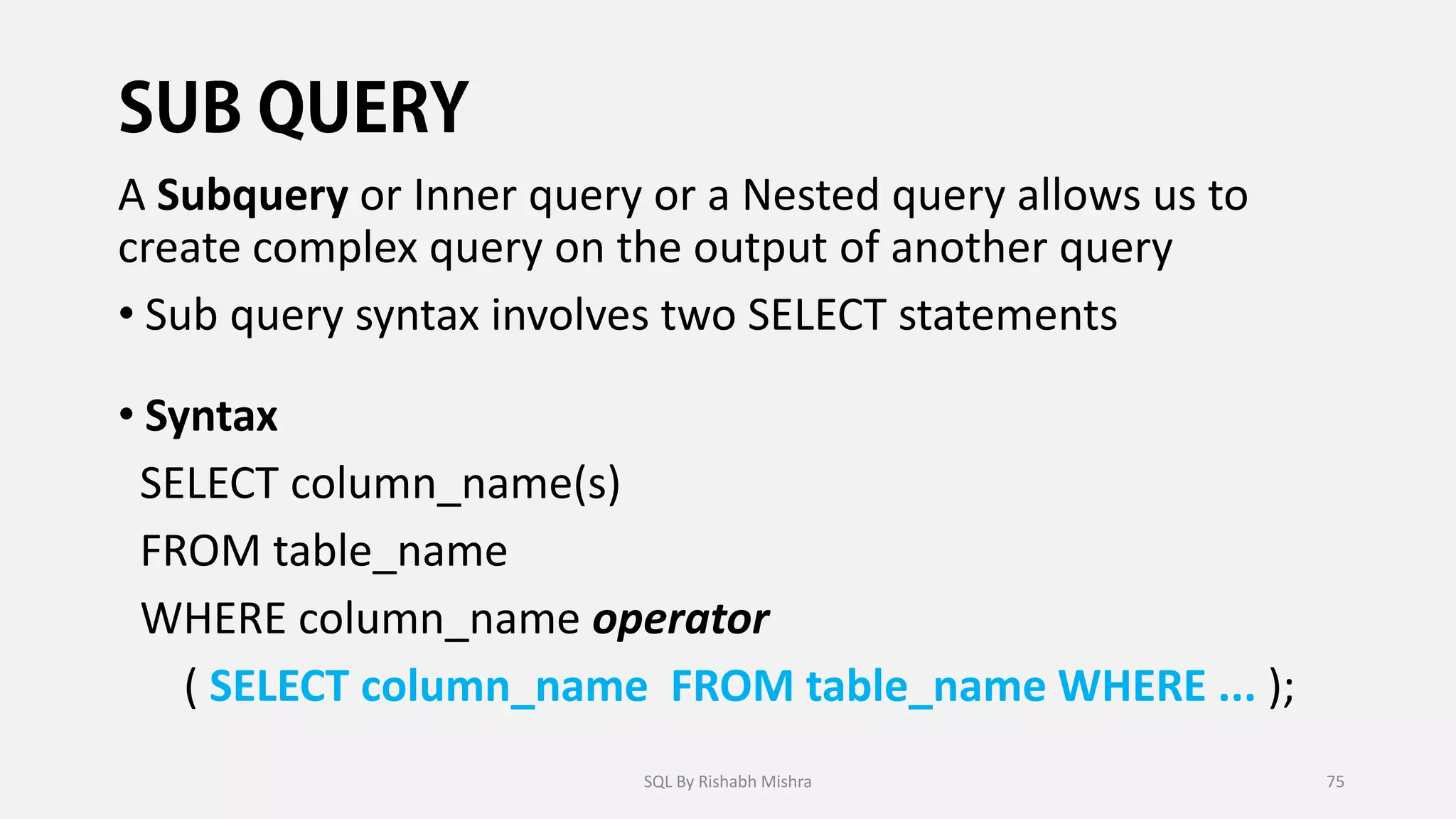 SUB QUERY

A Subquery or Inner query or a Nested query allows us to create complex query on the output of another query

• Sub query syntax involves two SELECT statements

• Syntax

SELECT column_name(s)
FROM table_name
WHERE column_name operator
( SELECT column_name FROM table_name WHERE ... );

SQL By Rishabh Mishra

75